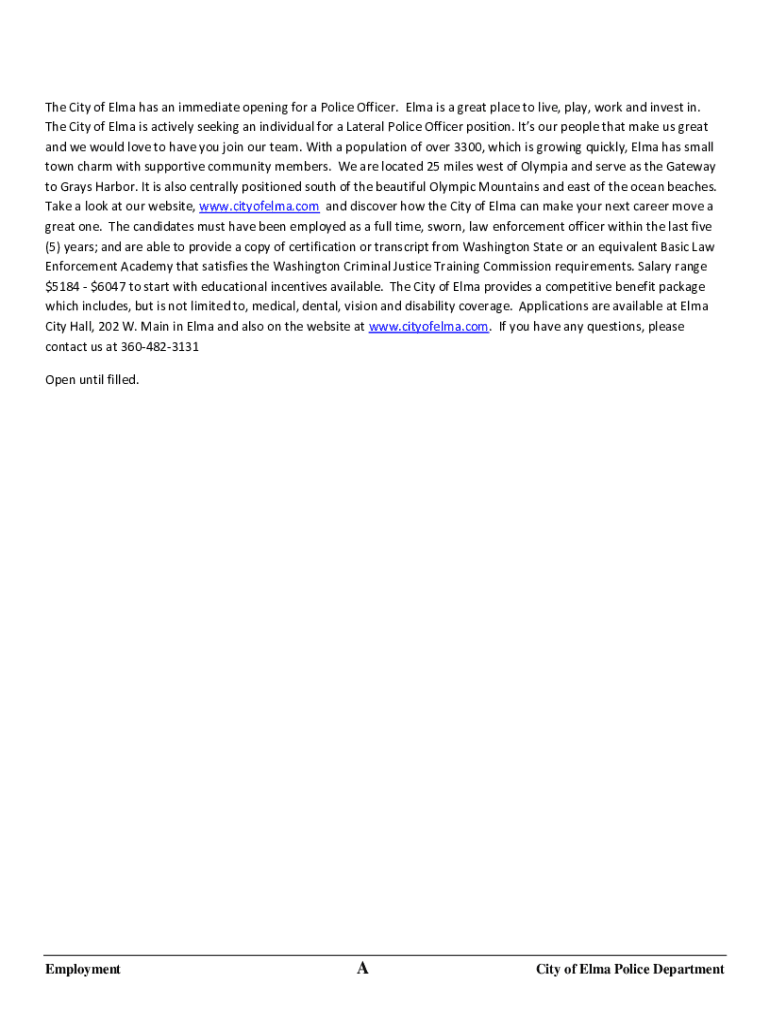 The City of Elma has an immediate opening for a Police Officer. Elma is a great place to live, play, work and invest in. The City of Elma is actively seeking an individual for a Lateral Police Officer position. It's our people that make us great and we would love to have you join our team. With a population of over 3300, which is growing quickly, Elma has small town charm with supportive community members. We are located 25 miles west of Olympia and serve as the Gateway to Grays Harbor. It is also centrally positioned south of the beautiful Olympic Mountains and east of the ocean beaches. Take a look at our website, www.cityofelma.com and discover how the City of Elma can make your next career move a great one. The candidates must have been employed as a full time, sworn, law enforcement officer within the last five (5) years; and are able to provide a copy of certification or transcript from Washington State or an equivalent Basic Law Enforcement Academy that satisfies the Washington Criminal Justice Training Commission requirements. Salary range \$5184 - \$6047 to start with educational incentives available. The City of Elma provides a competitive benefit package which includes, but is not limited to, medical, dental, vision and disability coverage. Applications are available at Elma City Hall, 202 W. Main in Elma and also on the website at www.cityofelma.com. If you have any questions, please contact us at 360-482-3131

Open until filled.

Employment A City of Elma Police Department